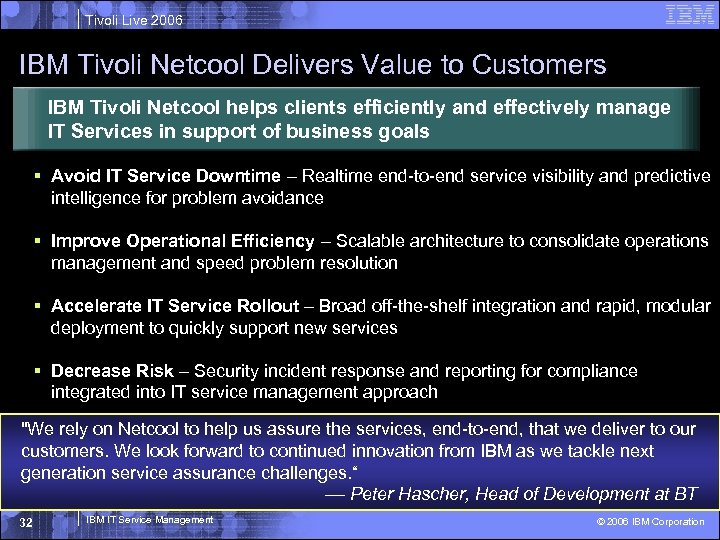 Tivoli Live 2006

IBM

IBM Tivoli Netcool Delivers Value to Customers

IBM Tivoli Netcool helps clients efficiently and effectively manage IT Services in support of business goals

▪ Avoid IT Service Downtime – Realtime end-to-end service visibility and predictive intelligence for problem avoidance

▪ Improve Operational Efficiency – Scalable architecture to consolidate operations management and speed problem resolution

▪ Accelerate IT Service Rollout – Broad off-the-shelf integration and rapid, modular deployment to quickly support new services

▪ Decrease Risk – Security incident response and reporting for compliance integrated into IT service management approach

"We rely on Netcool to help us assure the services, end-to-end, that we deliver to our customers. We look forward to continued innovation from IBM as we tackle next generation service assurance challenges."
— Peter Hascher, Head of Development at BT

32 IBM IT Service Management © 2006 IBM Corporation